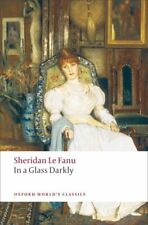 Sheridan Le Fanu
In a Glass Darkly

OXFORD WORLD'S CLASSICS